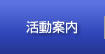 活動案内